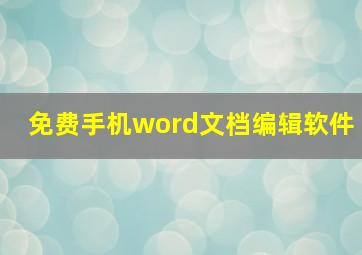 免费手机word文档编辑软件